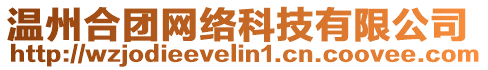 温州合团网络科技有限公司
http://wzjodieevelin1.cn.coovee.com